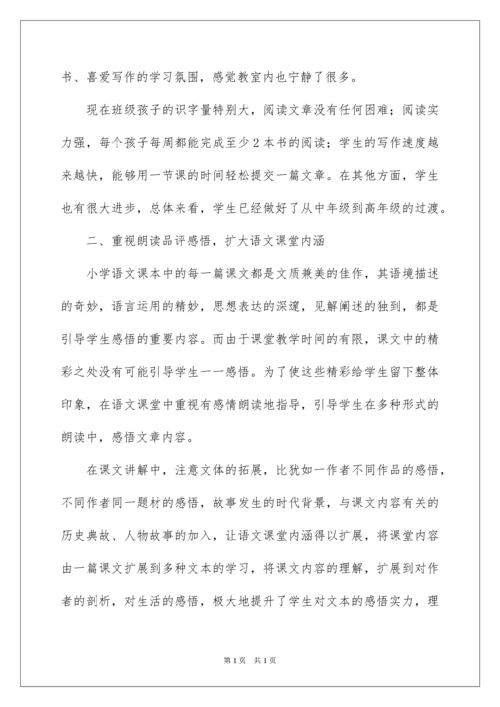 书、喜爱写作的学习氛围，感觉教室内也宁静了很多。

现在班级孩子的识字量特别大，阅读文章没有任何困难；阅读实力强，每个孩子每周都能完成至少2本书的阅读；学生的写作速度越来越快，能够用一节课的时间轻松提交一篇文章。在其他方面，学生也有很大进步，总体来看，学生已经做好了从中年级到高年级的过渡。

二、重视朗读品评感悟，扩大语文课堂内涵

小学语文课本中的每一篇课文都是文质兼美的佳作，其语境描述的奇妙，语言运用的精妙，思想表达的深邃，见解阐述的独到，都是引导学生感悟的重要内容。而由于课堂教学时间的有限，课文中的精彩之处没有可能引导学生一一感悟。为了使这些精彩给学生留下整体印象，在语文课堂中重视有感情朗读地指导，引导学生在多种形式的朗读中，感悟文章内容。

在课文讲解中，注意文体的拓展，比犹如一作者不同作品的感悟，不同作者同一题材的感悟，故事发生的时代背景，与课文内容有关的历史典故、人物故事的加入，让语文课堂内涵得以扩展，将课堂内容由一篇课文扩展到多种文本的学习，将课文内容的理解，扩展到对作者的剖析，对生活的感悟，极大地提升了学生对文本的感悟实力，理

第1页 共1页